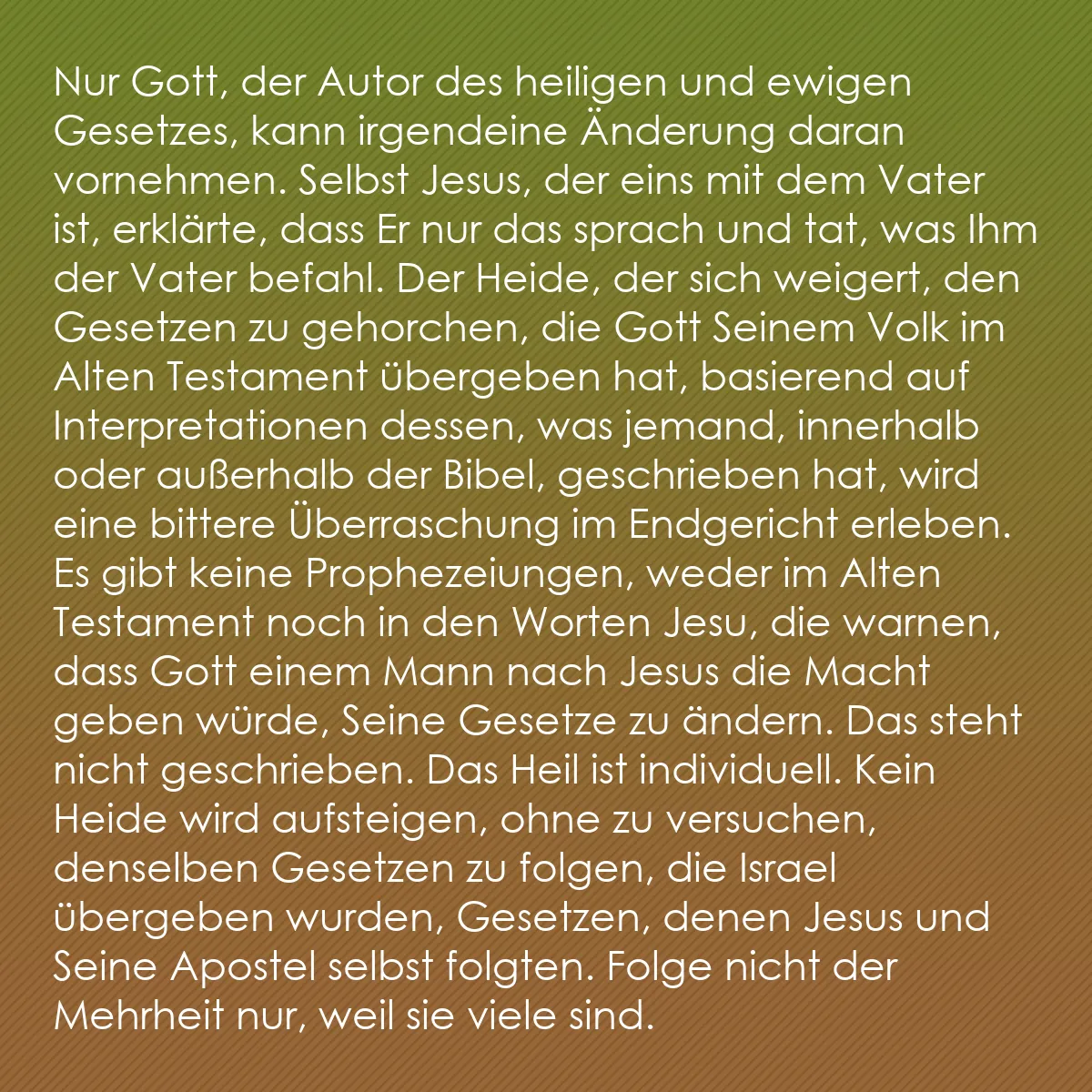 Nur Gott, der Autor des heiligen und ewigen Gesetzes, kann irgendeine Änderung daran vornehmen. Selbst Jesus, der eins mit dem Vater ist, erklärte, dass Er nur das sprach und tat, was Ihm der Vater befahl. Der Heide, der sich weigert, den Gesetzen zu gehorchen, die Gott Seinem Volk im Alten Testament übergeben hat, basierend auf Interpretationen dessen, was jemand, innerhalb oder außerhalb der Bibel, geschrieben hat, wird eine bittere Überraschung im Endgericht erleben. Es gibt keine Prophezeiungen, weder im Alten Testament noch in den Worten Jesu, die warnen, dass Gott einem Mann nach Jesus die Macht geben würde, Seine Gesetze zu ändern. Das steht nicht geschrieben. Das Heil ist individuell. Kein Heide wird aufsteigen, ohne zu versuchen, denselben Gesetzen zu folgen, die Israel übergeben wurden, Gesetzen, denen Jesus und Seine Apostel selbst folgten. Folge nicht der Mehrheit nur, weil sie viele sind.